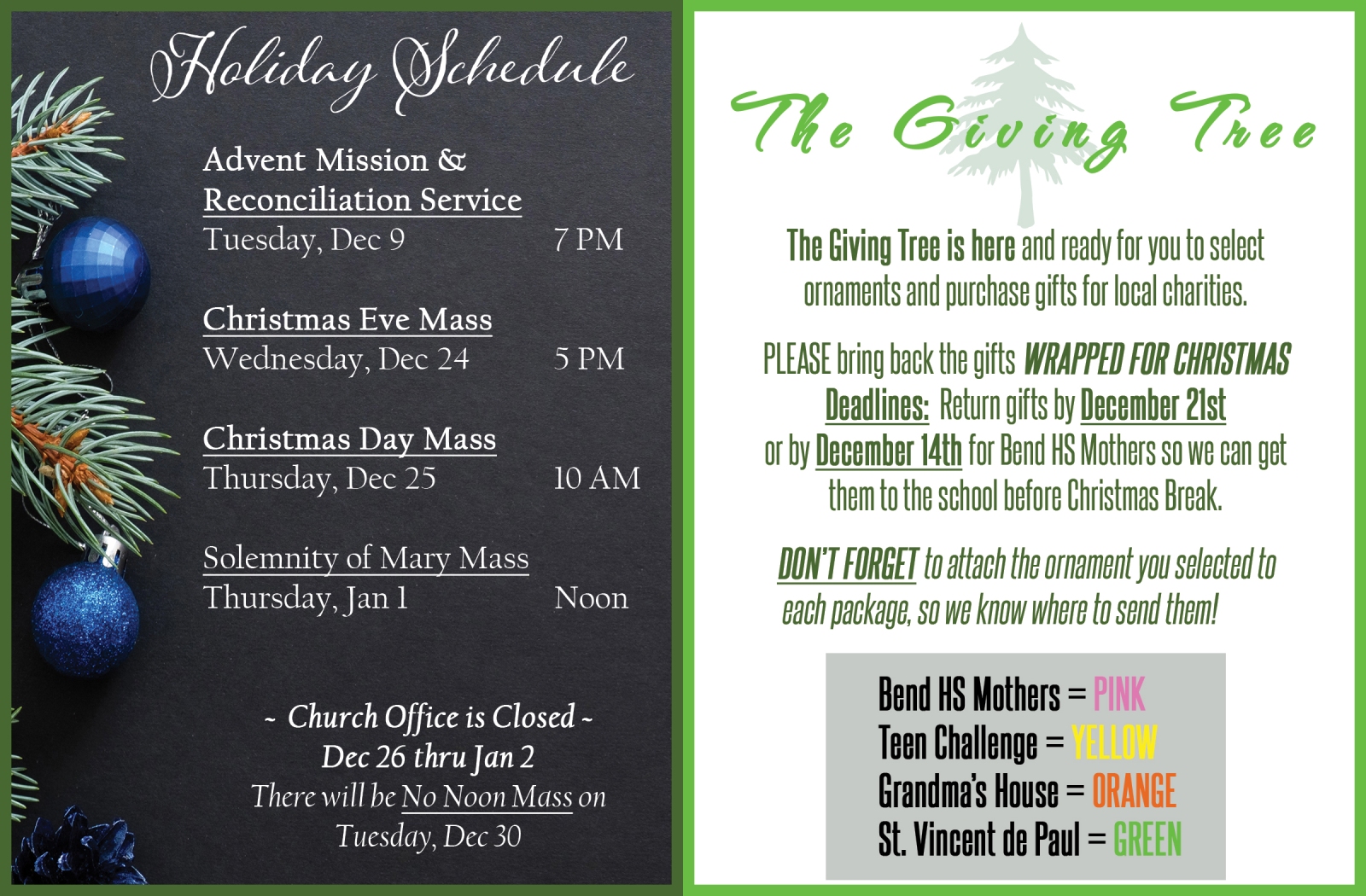 Holiday Schedule

Advent Mission & Reconciliation Service
Tuesday, Dec 9 7 PM

Christmas Eve Mass
Wednesday, Dec 24 5 PM

Christmas Day Mass
Thursday, Dec 25 10 AM

Solemnity of Mary Mass
Thursday, Jan 1 Noon

~ Church Office is Closed ~
Dec 26 thru Jan 2
There will be No Noon Mass on
Tuesday, Dec 30

The Giving Tree

The Giving Tree is here and ready for you to select ornaments and purchase gifts for local charities.

PLEASE bring back the gifts WRAPPED FOR CHRISTMAS
Deadlines: Return gifts by December 21st
or by December 14th for Bend HS Mothers so we can get them to the school before Christmas Break.

DON'T FORGET to attach the ornament you selected to each package, so we know where to send them!

Bend HS Mothers = PINK
Teen Challenge = YELLOW
Grandma's House = ORANGE
St. Vincent de Paul = GREEN